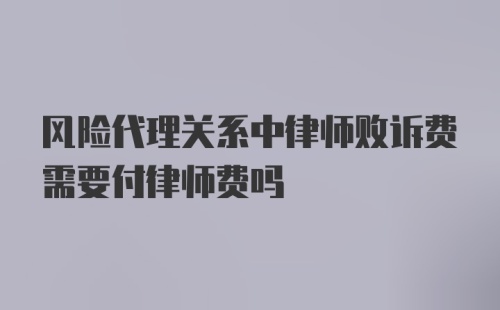 风险代理关系中律师败诉费需要付律师费吗